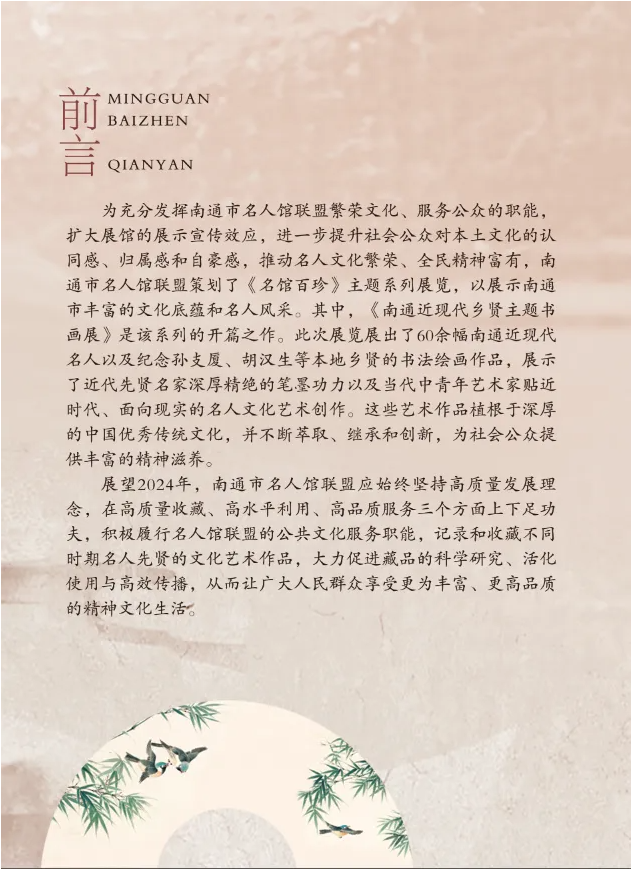 前言 MINGGUAN BAIZHEN QIANYAN

为充分发挥南通市名人馆联盟繁荣文化、服务公众的职能，扩大展馆的展示宣传效应，进一步提升社会公众对本土文化的认同感、归属感和自豪感，推动名人文化繁荣、全民精神富有，南通市名人馆联盟策划了《名馆百珍》主题系列展览，以展示南通市丰富的文化底蕴和名人风采。其中，《南通近现代乡贤主题书画展》是该系列的开篇之作。此次展览展出了60余幅南通近现代名人以及纪念孙支厦、胡汉生等本地乡贤的书法绘画作品，展示了近代先贤名家深厚精绝的笔墨功力以及当代中青年艺术家贴近时代、面向现实的名人文化艺术创作。这些艺术作品植根于深厚的中国优秀传统文化，并不断萃取、继承和创新，为社会公众提供丰富的精神滋养。

展望2024年，南通市名人馆联盟应始终坚持高质量发展理念，在高质量收藏、高水平利用、高品质服务三个方面上下足功夫，积极履行名人馆联盟的公共文化服务职能，记录和收藏不同时期名人先贤的文化艺术作品，大力促进藏品的科学研究、活化使用与高效传播，从而让广大人民群众享受更为丰富、更高品质的精神文化生活。